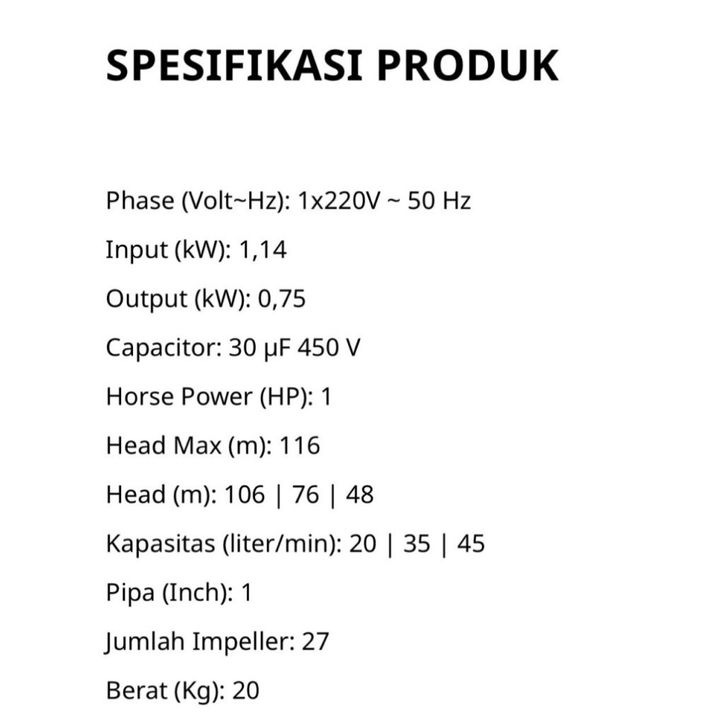 SPESIFIKASI PRODUK

Phase (Volt~Hz): 1x220V ~ 50 Hz

Input (kW): 1,14

Output (kW): 0,75

Capacitor: 30 μF 450 V

Horse Power (HP): 1

Head Max (m): 116

Head (m): 106 | 76 | 48

Kapasitas (liter/min): 20 | 35 | 45

Pipa (Inch): 1

Jumlah Impeller: 27

Berat (Kg): 20